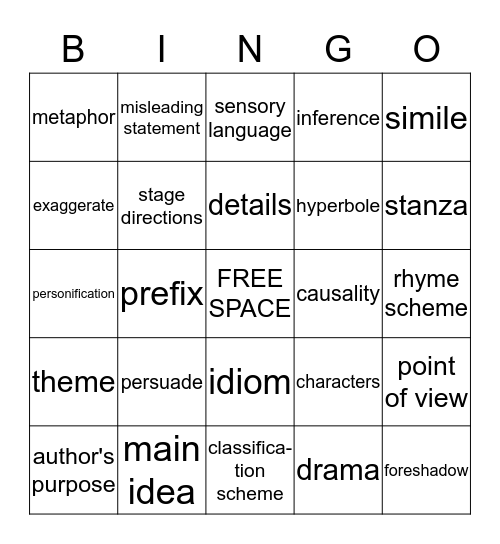 | B | I | N | G | O |
|---|---|---|---|---|
| metaphor | misleading statement | sensory language | inference | simile |
| exaggerate | stage directions | details | hyperbole | stanza |
| personification | prefix | FREE SPACE | causality | rhyme scheme |
| theme | persuade | idiom | characters | point of view |
| author's purpose | main idea | classification scheme | drama | foreshadow |